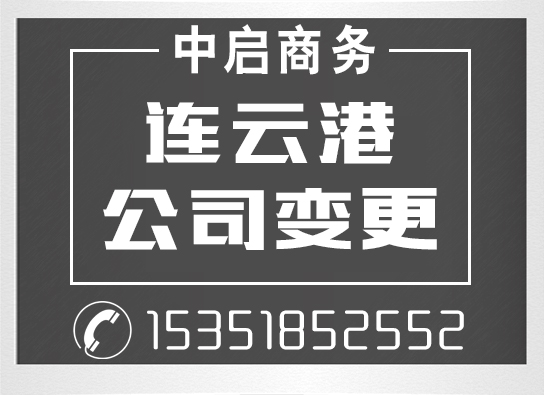 中启商务

连云港
公司变更

15351852552